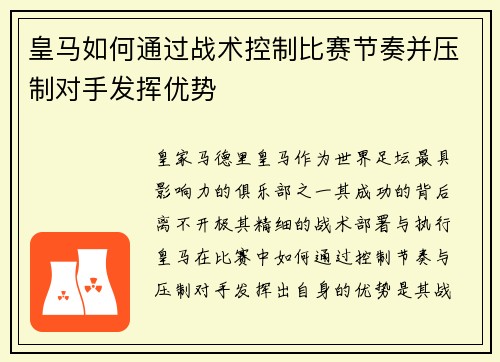 皇马如何通过战术控制比赛节奏并压制对手发挥优势

皇家马德里皇马作为世界足坛最具影响力的俱乐部之一其成功的背后离不开极其精细的战术部署与执行皇马在比赛中如何通过控制节奏与压制对手发挥出自身的优势是其战